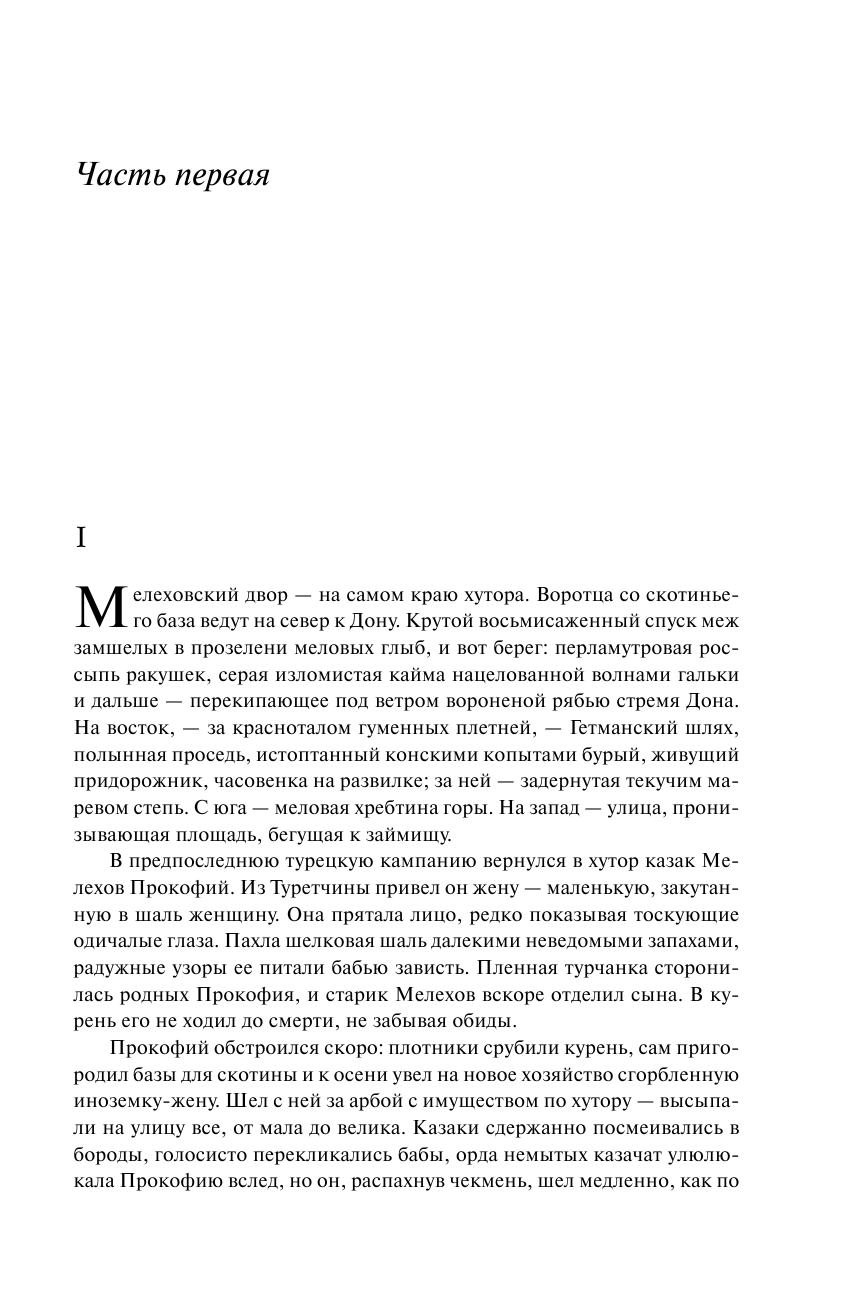 Часть первая

I

Мелеховский двор — на самом краю хутора. Воротца со скотиньего база ведут на север к Дону. Крутой восьмисаженный спуск меж замшелых в прозелени меловых глыб, и вот берег: перламутровая россыпь ракушек, серая изломистая кайма нацелованной волнами гальки и дальше — перекипающее под ветром вороненой рябью стремя Дона. На восток, — за красноталом гуменных плетней, — Гетманский шлях, полынная проседь, истоптанный конскими копытами бурый, живущий придорожник, часовенка на развилке; за ней — задернутая текучим маревом степь. С юга — меловая хребтина горы. На запад — улица, пронизывающая площадь, бегущая к займищу.

В предпоследнюю турецкую кампанию вернулся в хутор казак Мелехов Прокофий. Из Туретчины привел он жену — маленькую, закутанную в шаль женщину. Она прятала лицо, редко показывая тоскующие одичалые глаза. Пахла шелковая шаль далекими неведомыми запахами, радужные узоры ее питали бабью зависть. Пленная турчанка сторонилась родных Прокофия, и старик Мелехов вскоре отделил сына. В курень его не ходил до смерти, не забывая обиды.

Прокофий обстроился скоро: плотники срубили курень, сам пригородил базы для скотины и к осени увел на новое хозяйство сгорбленную иноземку-жену. Шел с ней за арбой с имуществом по хутору — высыпали на улицу все, от мала до велика. Казаки сдержанно посмеивались в бороды, голосисто перекликались бабы, орда немытых казачат улюлюкала Прокофию вслед, но он, распахнув чекмень, шел медленно, как по